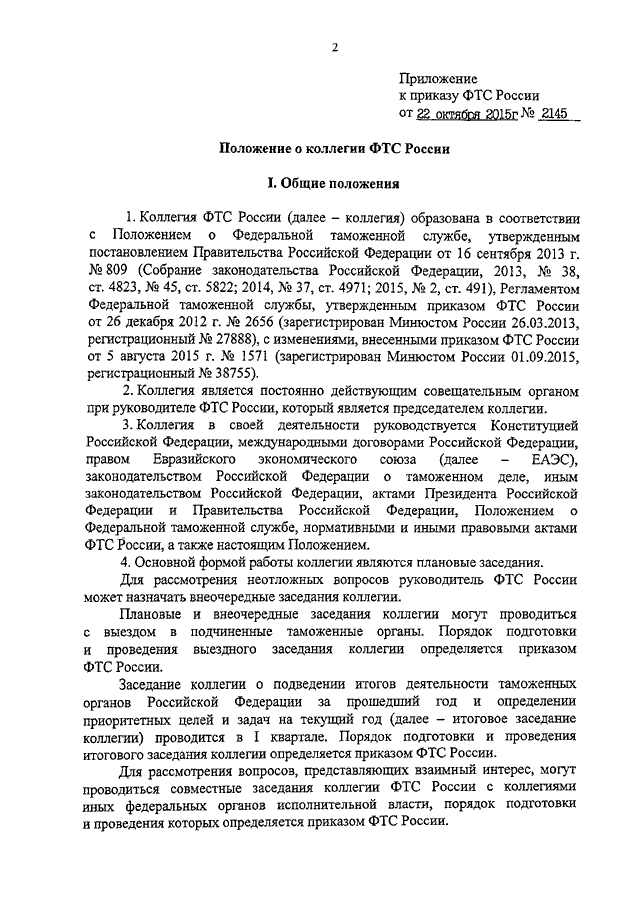 2

Приложение
к приказу ФТС России
от 22 октября 2015г № 2145

Положение о коллегии ФТС России

I. Общие положения

1. Коллегия ФТС России (далее – коллегия) образована в соответствии с Положением о Федеральной таможенной службе, утвержденным постановлением Правительства Российской Федерации от 16 сентября 2013 г. № 809 (Собрание законодательства Российской Федерации, 2013, № 38, ст. 4823, № 45, ст. 5822; 2014, № 37, ст. 4971; 2015, № 2, ст. 491), Регламентом Федеральной таможенной службы, утвержденным приказом ФТС России от 26 декабря 2012 г. № 2656 (зарегистрирован Минюстом России 26.03.2013, регистрационный № 27888), с изменениями, внесенными приказом ФТС России от 5 августа 2015 г. № 1571 (зарегистрирован Минюстом России 01.09.2015, регистрационный № 38755).

2. Коллегия является постоянно действующим совещательным органом при руководителе ФТС России, который является председателем коллегии.

3. Коллегия в своей деятельности руководствуется Конституцией Российской Федерации, международными договорами Российской Федерации, правом Евразийского экономического союза (далее – ЕАЭС), законодательством Российской Федерации о таможенном деле, иным законодательством Российской Федерации, актами Президента Российской Федерации и Правительства Российской Федерации, Положением о Федеральной таможенной службе, нормативными и иными правовыми актами ФТС России, а также настоящим Положением.

4. Основной формой работы коллегии являются плановые заседания.

Для рассмотрения неотложных вопросов руководитель ФТС России может назначать внеочередные заседания коллегии.

Плановые и внеочередные заседания коллегии могут проводиться с выездом в подчиненные таможенные органы. Порядок подготовки и проведения выездного заседания коллегии определяется приказом ФТС России.

Заседание коллегии о подведении итогов деятельности таможенных органов Российской Федерации за прошедший год и определении приоритетных целей и задач на текущий год (далее – итоговое заседание коллегии) проводится в I квартале. Порядок подготовки и проведения итогового заседания коллегии определяется приказом ФТС России.

Для рассмотрения вопросов, представляющих взаимный интерес, могут проводиться совместные заседания коллегии ФТС России с коллегиями иных федеральных органов исполнительной власти, порядок подготовки и проведения которых определяется приказом ФТС России.